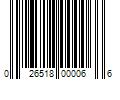 0 26518 00006 6